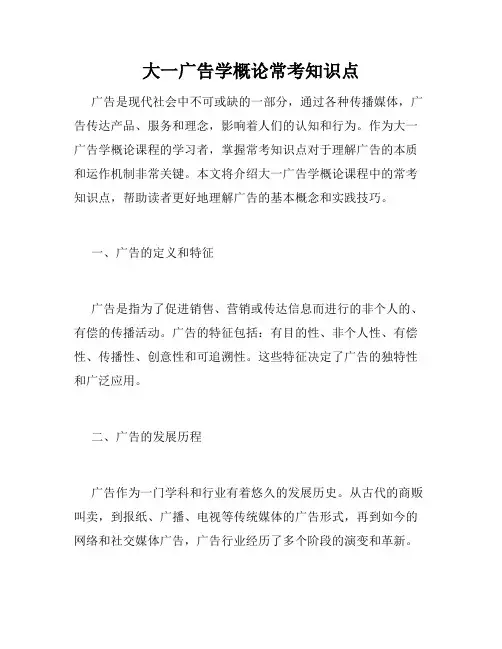 大一广告学概论常考知识点

广告是现代社会中不可或缺的一部分，通过各种传播媒体，广告传达产品、服务和理念，影响着人们的认知和行为。作为大一广告学概论课程的学习者，掌握常考知识点对于理解广告的本质和运作机制非常关键。本文将介绍大一广告学概论课程中的常考知识点，帮助读者更好地理解广告的基本概念和实践技巧。

一、广告的定义和特征

广告是指为了促进销售、营销或传达信息而进行的非个人的、有偿的传播活动。广告的特征包括：有目的性、非个人性、有偿性、传播性、创意性和可追溯性。这些特征决定了广告的独特性和广泛应用。

二、广告的发展历程

广告作为一门学科和行业有着悠久的发展历史。从古代的商贩叫卖，到报纸、广播、电视等传统媒体的广告形式，再到如今的网络和社交媒体广告，广告行业经历了多个阶段的演变和革新。